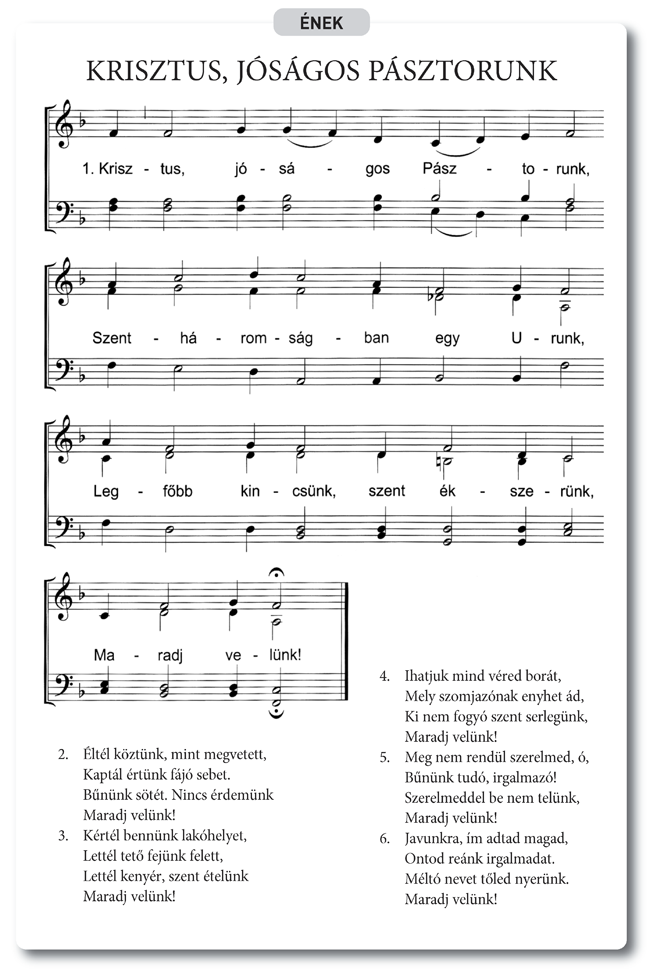 ÉNEK

KRISZTUS, JÓSÁGOS PÁSZTORUNK

1. Krisz - tus, jó - sá - gos Pász - to - runk,

Szent - há - rom - ság - ban egy U - runk,

Leg - főbb kin - csünk, szent ék - sze - rünk,

Ma - radj ve - lünk!

2. Éltél köztünk, mint megvetett,
Kaptál értünk fájó sebet.
Bűnünk sötét. Nincs érdemünk
Maradj velünk!

3. Kértél bennünk lakóhelyet,
Lettél tető fejünk felett,
Lettél kenyér, szent ételünk
Maradj velünk!

4. Ihatjuk mind véred borát,
Mely szomjazónak enyhet ád,
Ki nem fogyó szent serlegünk,
Maradj velünk!

5. Meg nem rendül szerelmed, ó,
Bűnünk tudó, irgalmazó!
Szerelmeddel be nem telünk,
Maradj velünk!

6. Javunkra, ím adtad magad,
Ontod reánk irgalmadat.
Méltó nevet tőled nyerünk.
Maradj velünk!